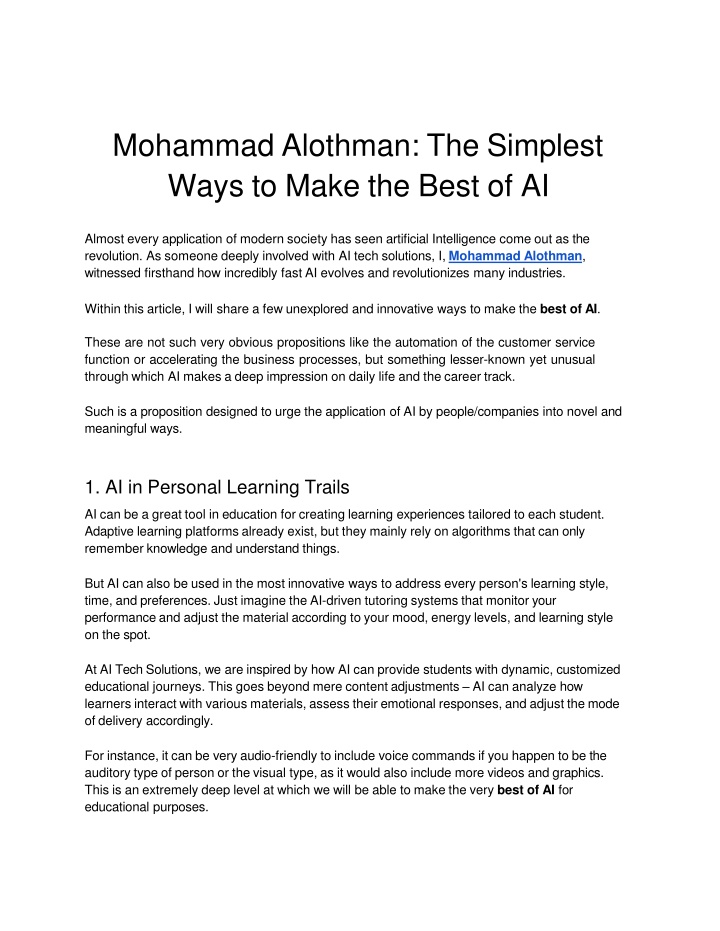 Mohammad Alothman: The Simplest Ways to Make the Best of AI

Almost every application of modern society has seen artificial Intelligence come out as the revolution. As someone deeply involved with AI tech solutions, I, Mohammad Alothman, witnessed firsthand how incredibly fast AI evolves and revolutionizes many industries.

Within this article, I will share a few unexplored and innovative ways to make the best of AI.

These are not such very obvious propositions like the automation of the customer service function or accelerating the business processes, but something lesser-known yet unusual through which AI makes a deep impression on daily life and the career track.

Such is a proposition designed to urge the application of AI by people/companies into novel and meaningful ways.

1. AI in Personal Learning Trails

AI can be a great tool in education for creating learning experiences tailored to each student. Adaptive learning platforms already exist, but they mainly rely on algorithms that can only remember knowledge and understand things.

But AI can also be used in the most innovative ways to address every person's learning style, time, and preferences. Just imagine the AI-driven tutoring systems that monitor your performance and adjust the material according to your mood, energy levels, and learning style on the spot.

At AI Tech Solutions, we are inspired by how AI can provide students with dynamic, customized educational journeys. This goes beyond mere content adjustments – AI can analyze how learners interact with various materials, assess their emotional responses, and adjust the mode of delivery accordingly.

For instance, it can be very audio-friendly to include voice commands if you happen to be the auditory type of person or the visual type, as it would also include more videos and graphics. This is an extremely deep level at which we will be able to make the very best of AI for educational purposes.